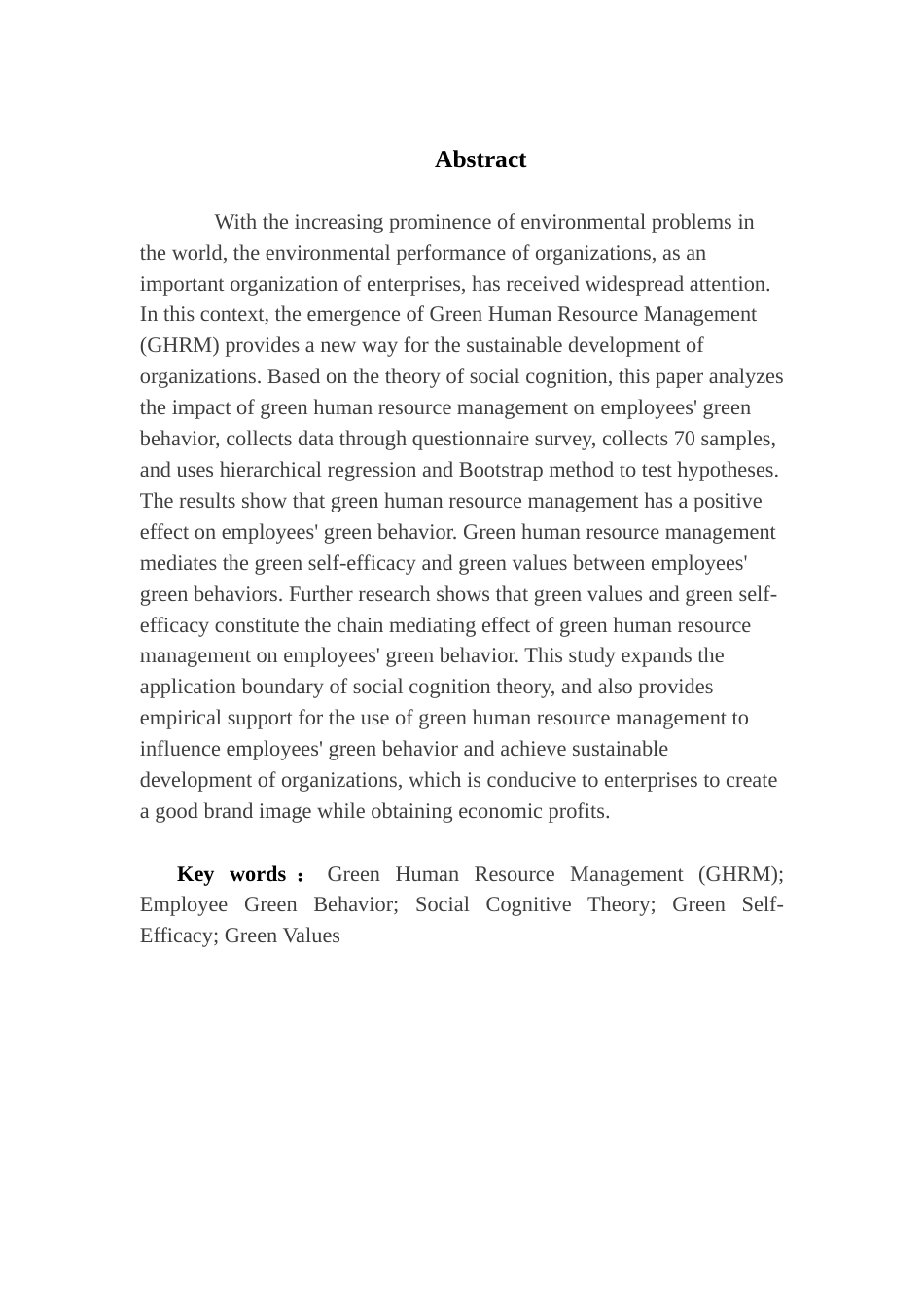 Abstract

With the increasing prominence of environmental problems in the world, the environmental performance of organizations, as an important organization of enterprises, has received widespread attention. In this context, the emergence of Green Human Resource Management (GHRM) provides a new way for the sustainable development of organizations. Based on the theory of social cognition, this paper analyzes the impact of green human resource management on employees' green behavior, collects data through questionnaire survey, collects 70 samples, and uses hierarchical regression and Bootstrap method to test hypotheses. The results show that green human resource management has a positive effect on employees' green behavior. Green human resource management mediates the green self-efficacy and green values between employees' green behaviors. Further research shows that green values and green self-efficacy constitute the chain mediating effect of green human resource management on employees' green behavior. This study expands the application boundary of social cognition theory, and also provides empirical support for the use of green human resource management to influence employees' green behavior and achieve sustainable development of organizations, which is conducive to enterprises to create a good brand image while obtaining economic profits.

Key words： Green Human Resource Management (GHRM); Employee Green Behavior; Social Cognitive Theory; Green Self-Efficacy; Green Values